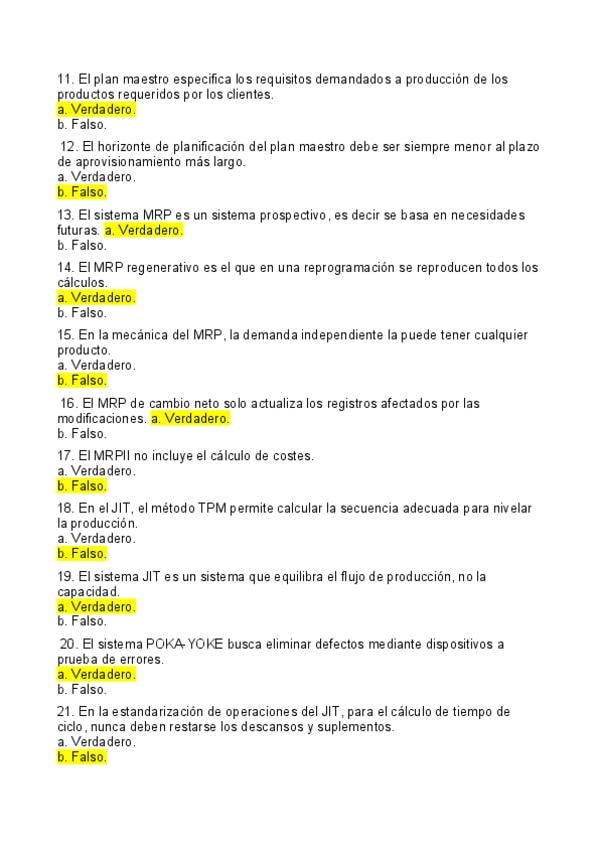 11. El plan maestro especifica los requisitos demandados a producción de los productos requeridos por los clientes.
a. Verdadero.
b. Falso.

12. El horizonte de planificación del plan maestro debe ser siempre menor al plazo de aprovisionamiento más largo.
a. Verdadero.
b. Falso.

13. El sistema MRP es un sistema prospectivo, es decir se basa en necesidades futuras. a. Verdadero.
b. Falso.

14. El MRP regenerativo es el que en una reprogramación se reproducen todos los cálculos.
a. Verdadero.
b. Falso.

15. En la mecánica del MRP, la demanda independiente la puede tener cualquier producto.
a. Verdadero.
b. Falso.

16. El MRP de cambio neto solo actualiza los registros afectados por las modificaciones. a. Verdadero.
b. Falso.

17. El MRPII no incluye el cálculo de costes.
a. Verdadero.
b. Falso.

18. En el JIT, el método TPM permite calcular la secuencia adecuada para nivelar la producción.
a. Verdadero.
b. Falso.

19. El sistema JIT es un sistema que equilibra el flujo de producción, no la capacidad.
a. Verdadero.
b. Falso.

20. El sistema POKA-YOKE busca eliminar defectos mediante dispositivos a prueba de errores.
a. Verdadero.
b. Falso.

21. En la estandarización de operaciones del JIT, para el cálculo de tiempo de ciclo, nunca deben restarse los descansos y suplementos.
a. Verdadero.
b. Falso.